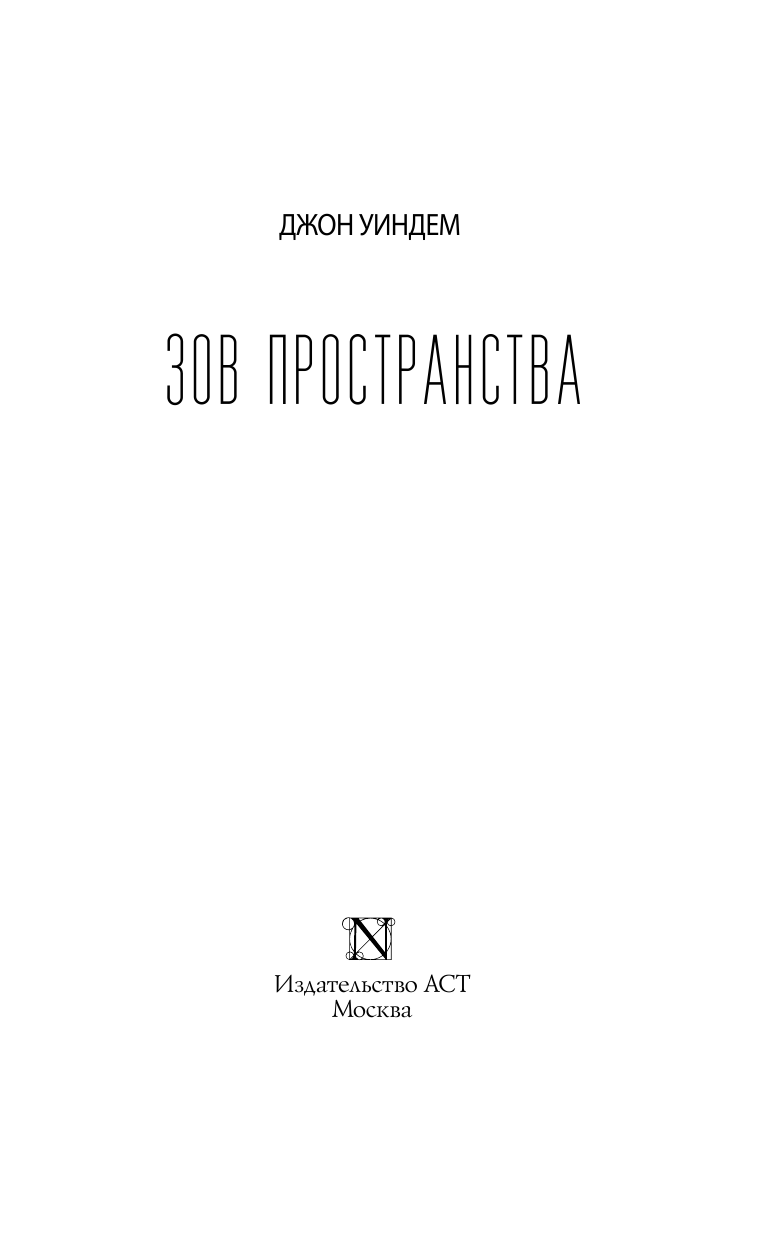 ДЖОН УИНДЕМ

ЗОВ ПРОСТРАНСТВА

N

Издательство АСТ
Москва